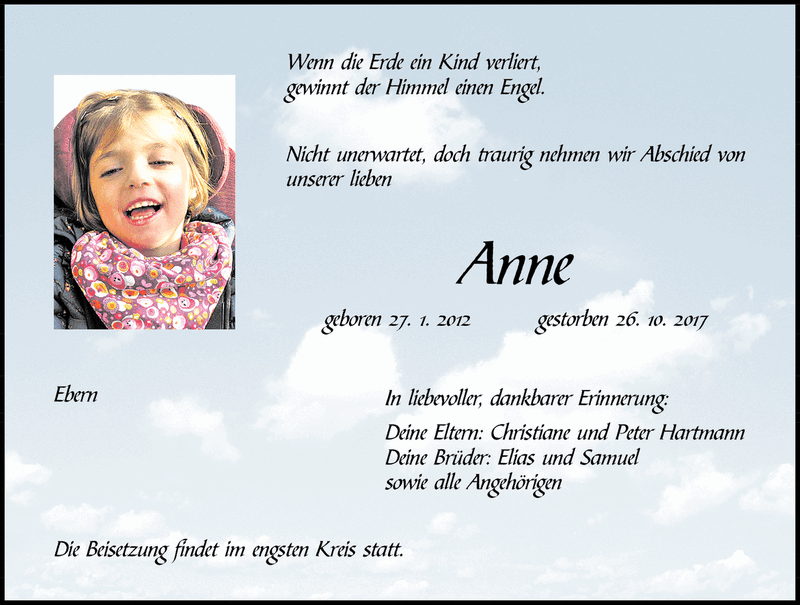 Wenn die Erde ein Kind verliert,
gewinnt der Himmel einen Engel.

Nicht unerwartet, doch traurig nehmen wir Abschied von unserer lieben

Anne

geboren 27. 1. 2012 gestorben 26. 10. 2017

Ebern

In liebevoller, dankbarer Erinnerung:

Deine Eltern: Christiane und Peter Hartmann
Deine Brüder: Elias und Samuel
sowie alle Angehörigen

Die Beisetzung findet im engsten Kreis statt.